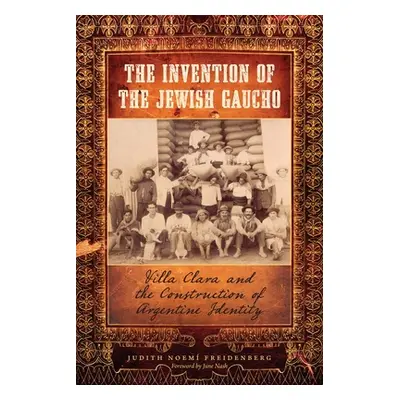 THE INVENTION OF THE JEWISH GAUCHO

Villa Clara and the Construction of Argentine Identity

JUDITH NOEMÍ FREIDENBERG

Foreword by June Nash